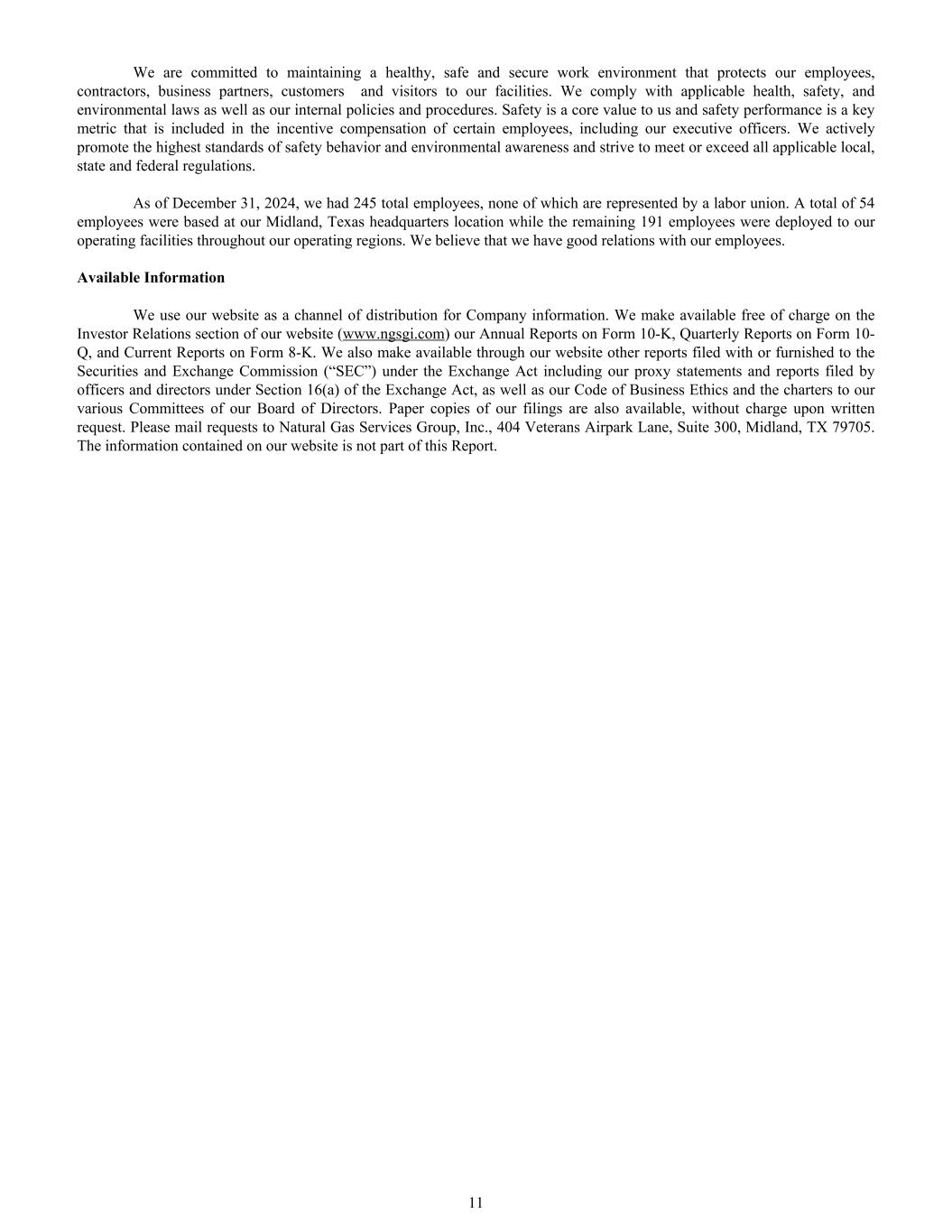 We are committed to maintaining a healthy, safe and secure work environment that protects our employees, contractors, business partners, customers and visitors to our facilities. We comply with applicable health, safety, and environmental laws as well as our internal policies and procedures. Safety is a core value to us and safety performance is a key metric that is included in the incentive compensation of certain employees, including our executive officers. We actively promote the highest standards of safety behavior and environmental awareness and strive to meet or exceed all applicable local, state and federal regulations.

As of December 31, 2024, we had 245 total employees, none of which are represented by a labor union. A total of 54 employees were based at our Midland, Texas headquarters location while the remaining 191 employees were deployed to our operating facilities throughout our operating regions. We believe that we have good relations with our employees.

Available Information

We use our website as a channel of distribution for Company information. We make available free of charge on the Investor Relations section of our website (www.ngsgi.com) our Annual Reports on Form 10-K, Quarterly Reports on Form 10-Q, and Current Reports on Form 8-K. We also make available through our website other reports filed with or furnished to the Securities and Exchange Commission (“SEC”) under the Exchange Act including our proxy statements and reports filed by officers and directors under Section 16(a) of the Exchange Act, as well as our Code of Business Ethics and the charters to our various Committees of our Board of Directors. Paper copies of our filings are also available, without charge upon written request. Please mail requests to Natural Gas Services Group, Inc., 404 Veterans Airpark Lane, Suite 300, Midland, TX 79705. The information contained on our website is not part of this Report.

11